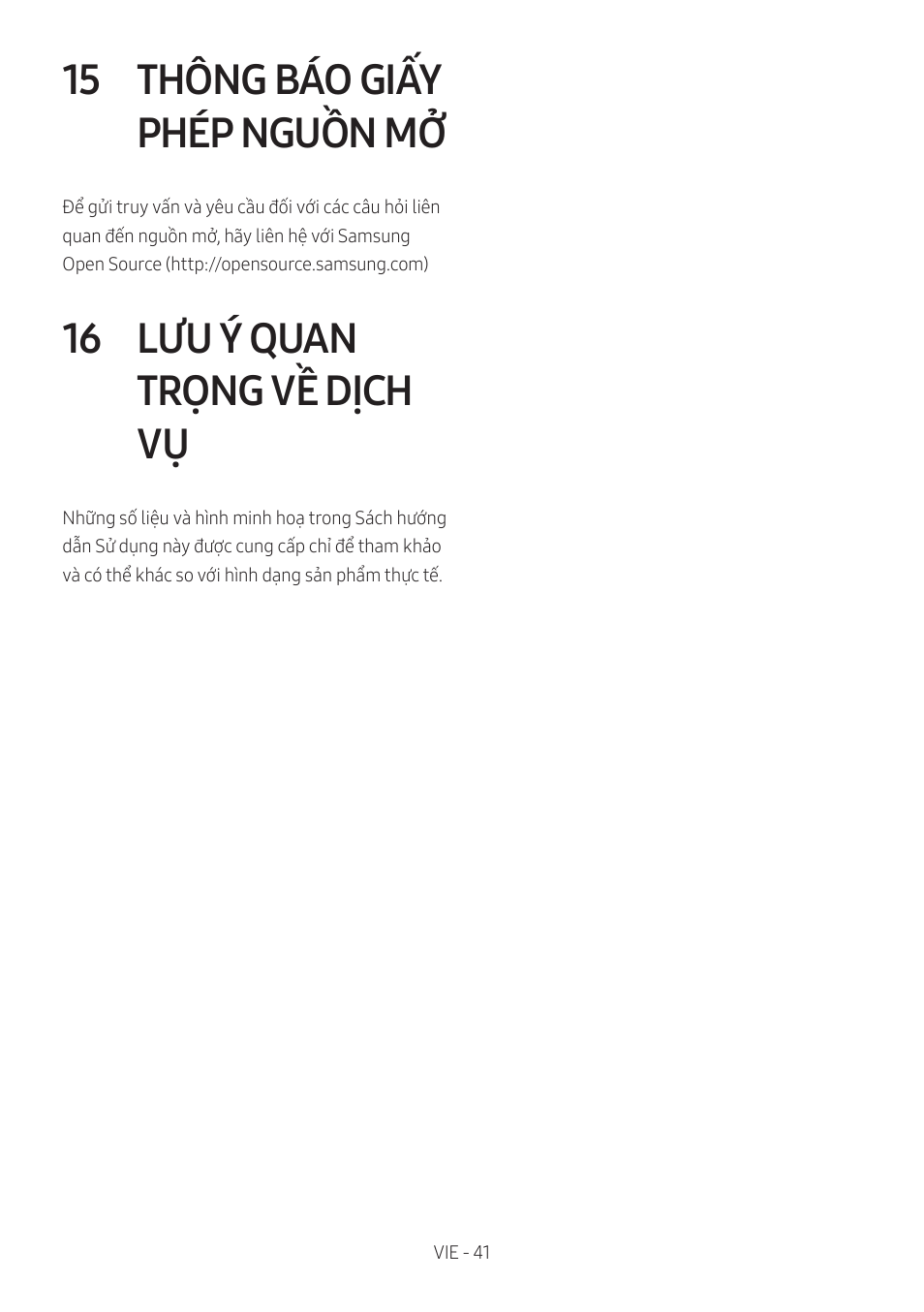 15 THÔNG BÁO GIẤY PHÉP NGUỒN MỞ

Để gửi truy vấn và yêu cầu đối với các câu hỏi liên quan đến nguồn mở, hãy liên hệ với Samsung Open Source (http://opensource.samsung.com)

16 LƯU Ý QUAN TRỌNG VỀ DỊCH VỤ

Những số liệu và hình minh hoạ trong Sách hướng dẫn Sử dụng này được cung cấp chỉ để tham khảo và có thể khác so với hình dạng sản phẩm thực tế.

VIE - 41